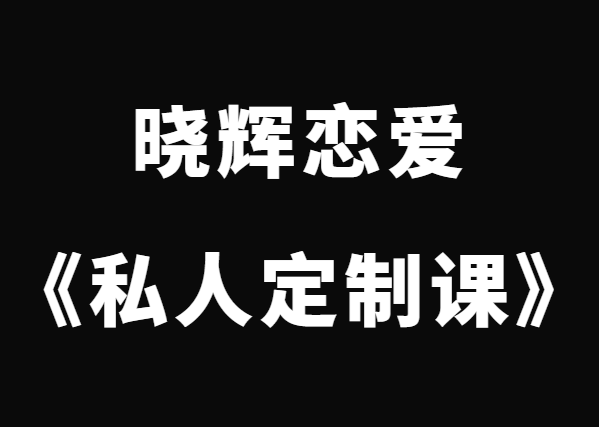 晓辉恋爱

《私人定制课》